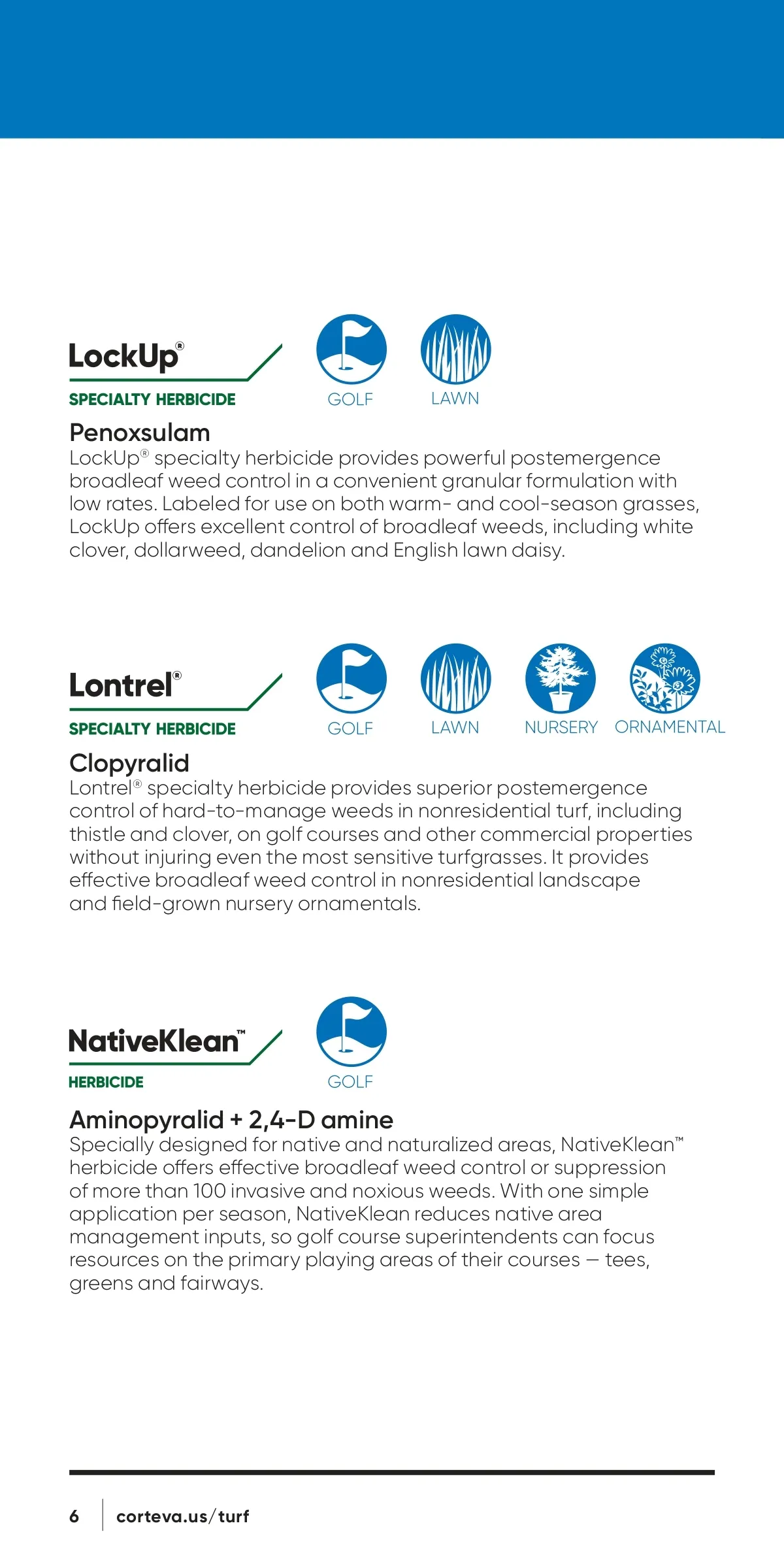 LockUp®

SPECIALTY HERBICIDE

GOLF LAWN

Penoxsulam

LockUp® specialty herbicide provides powerful postemergence broadleaf weed control in a convenient granular formulation with low rates. Labeled for use on both warm- and cool-season grasses, LockUp offers excellent control of broadleaf weeds, including white clover, dollarweed, dandelion and English lawn daisy.

Lontrel®

SPECIALTY HERBICIDE

GOLF LAWN NURSERY ORNAMENTAL

Clopyralid

Lontrel® specialty herbicide provides superior postemergence control of hard-to-manage weeds in nonresidential turf, including thistle and clover, on golf courses and other commercial properties without injuring even the most sensitive turfgrasses. It provides effective broadleaf weed control in nonresidential landscape and field-grown nursery ornamentals.

NativeKlean™

HERBICIDE

GOLF

Aminopyralid + 2,4-D amine

Specially designed for native and naturalized areas, NativeKlean™ herbicide offers effective broadleaf weed control or suppression of more than 100 invasive and noxious weeds. With one simple application per season, NativeKlean reduces native area management inputs, so golf course superintendents can focus resources on the primary playing areas of their courses — tees, greens and fairways.

6 corteva.us/turf